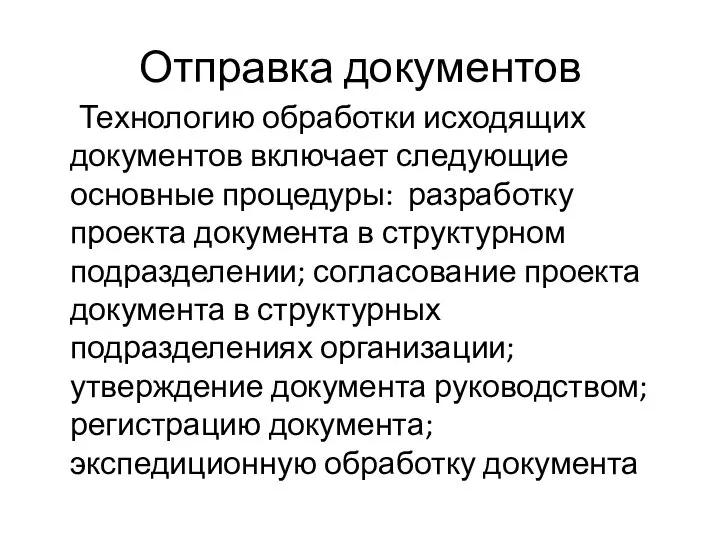 Отправка документов

Технологию обработки исходящих документов включает следующие основные процедуры: разработку проекта документа в структурном подразделении; согласование проекта документа в структурных подразделениях организации; утверждение документа руководством; регистрацию документа; экспедиционную обработку документа